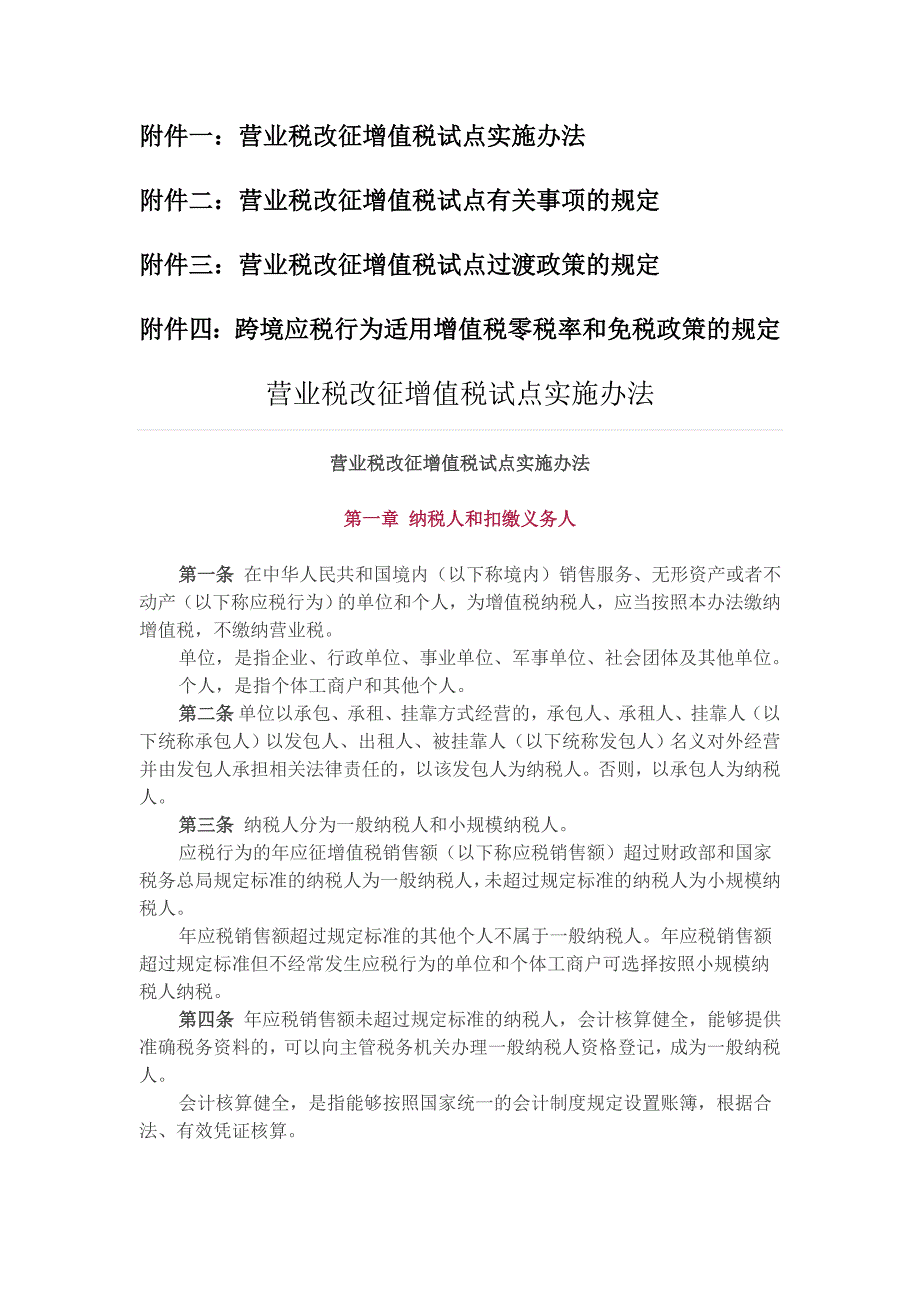 附件一：营业税改征增值税试点实施办法

附件二：营业税改征增值税试点有关事项的规定

附件三：营业税改征增值税试点过渡政策的规定

附件四：跨境应税行为适用增值税零税率和免税政策的规定

营业税改征增值税试点实施办法

营业税改征增值税试点实施办法

第一章 纳税人和扣缴义务人

第一条 在中华人民共和国境内（以下称境内）销售服务、无形资产或者不动产（以下称应税行为）的单位和个人，为增值税纳税人，应当按照本办法缴纳增值税，不缴纳营业税。

单位，是指企业、行政单位、事业单位、军事单位、社会团体及其他单位。

个人，是指个体工商户和其他个人。

第二条 单位以承包、承租、挂靠方式经营的，承包人、承租人、挂靠人（以下统称承包人）以发包人、出租人、被挂靠人（以下统称发包人）名义对外经营并由发包人承担相关法律责任的，以该发包人为纳税人。否则，以承包人为纳税人。

第三条 纳税人分为一般纳税人和小规模纳税人。

应税行为的年应征增值税销售额（以下称应税销售额）超过财政部和国家税务总局规定标准的纳税人为一般纳税人，未超过规定标准的纳税人为小规模纳税人。

年应税销售额超过规定标准的其他个人不属于一般纳税人。年应税销售额超过规定标准但不经常发生应税行为的单位和个体工商户可选择按照小规模纳税人纳税。

第四条 年应税销售额未超过规定标准的纳税人，会计核算健全，能够提供准确税务资料的，可以向主管税务机关办理一般纳税人资格登记，成为一般纳税人。

会计核算健全，是指能够按照国家统一的会计制度规定设置账簿，根据合法、有效凭证核算。